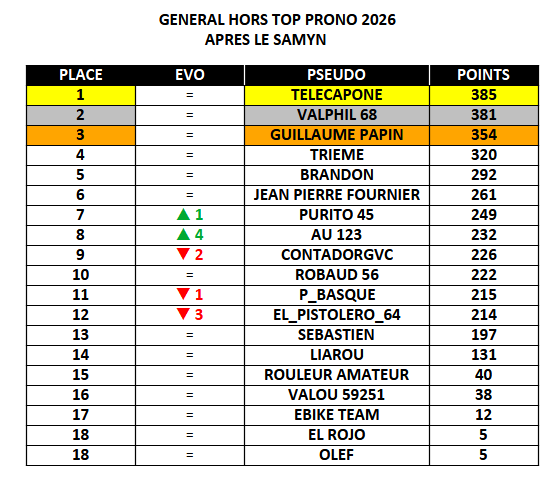 GENERAL HORS TOP PRONO 2026
APRES LE SAMYN

| PLACE | EVO | PSEUDO | POINTS |
|---|---|---|---|
| 1 | = | TELECAPONE | 385 |
| 2 | = | VALPHIL 68 | 381 |
| 3 | = | GUILLAUME PAPIN | 354 |
| 4 | = | TRIEME | 320 |
| 5 | = | BRANDON | 292 |
| 6 | = | JEAN PIERRE FOURNIER | 261 |
| 7 | ▲ 1 | PURITO 45 | 249 |
| 8 | ▲ 4 | AU 123 | 232 |
| 9 | ▼ 2 | CONTADORGVC | 226 |
| 10 | = | ROBAUD 56 | 222 |
| 11 | ▼ 1 | P_BASQUE | 215 |
| 12 | ▼ 3 | EL_PISTOLERO_64 | 214 |
| 13 | = | SEBASTIEN | 197 |
| 14 | = | LIAROU | 131 |
| 15 | = | ROULEUR AMATEUR | 40 |
| 16 | = | VALOU 59251 | 38 |
| 17 | = | EBIKE TEAM | 12 |
| 18 | = | EL ROJO | 5 |
| 18 | = | OLEF | 5 |